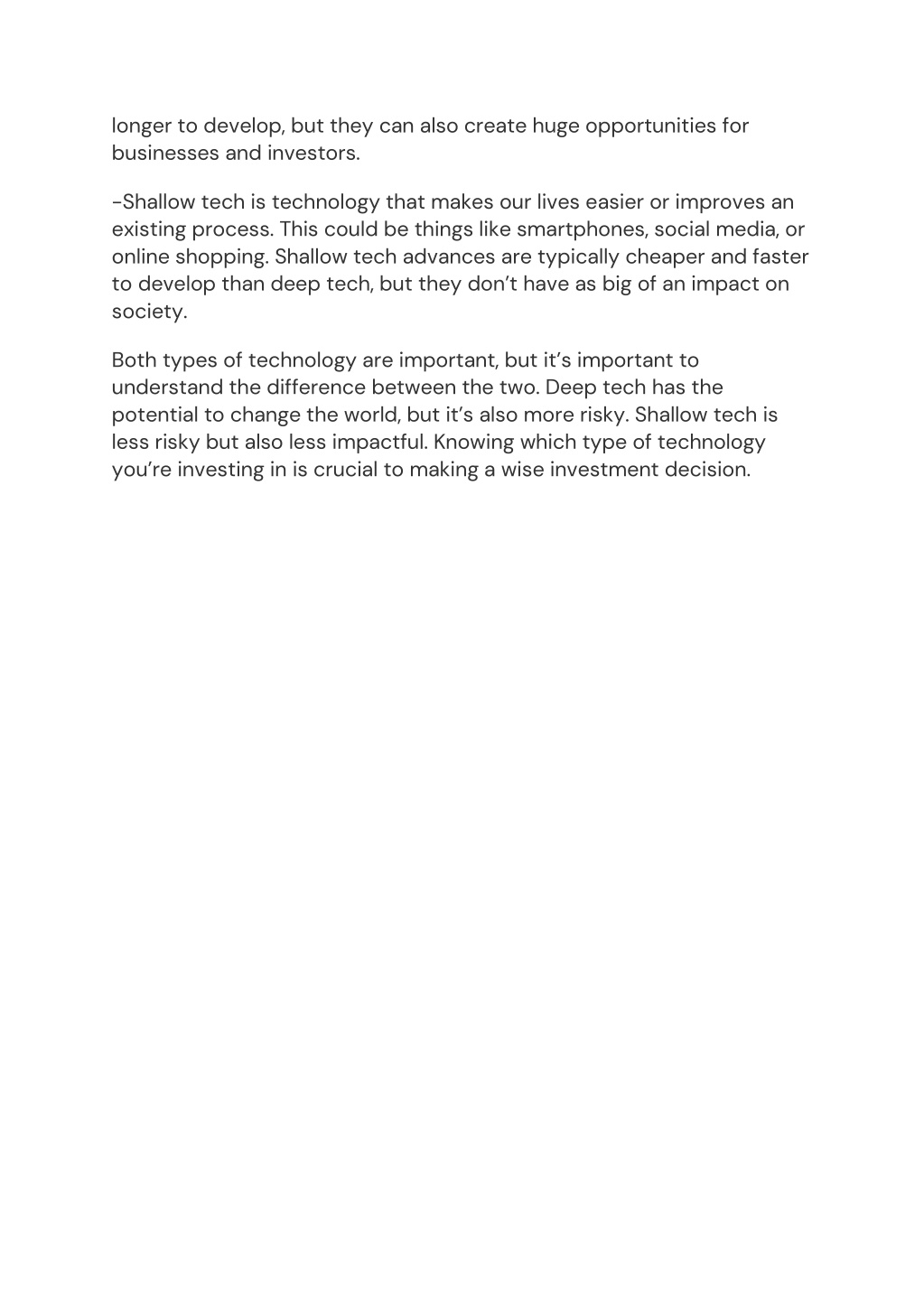 longer to develop, but they can also create huge opportunities for businesses and investors.

-Shallow tech is technology that makes our lives easier or improves an existing process. This could be things like smartphones, social media, or online shopping. Shallow tech advances are typically cheaper and faster to develop than deep tech, but they don’t have as big of an impact on society.

Both types of technology are important, but it’s important to understand the difference between the two. Deep tech has the potential to change the world, but it’s also more risky. Shallow tech is less risky but also less impactful. Knowing which type of technology you’re investing in is crucial to making a wise investment decision.